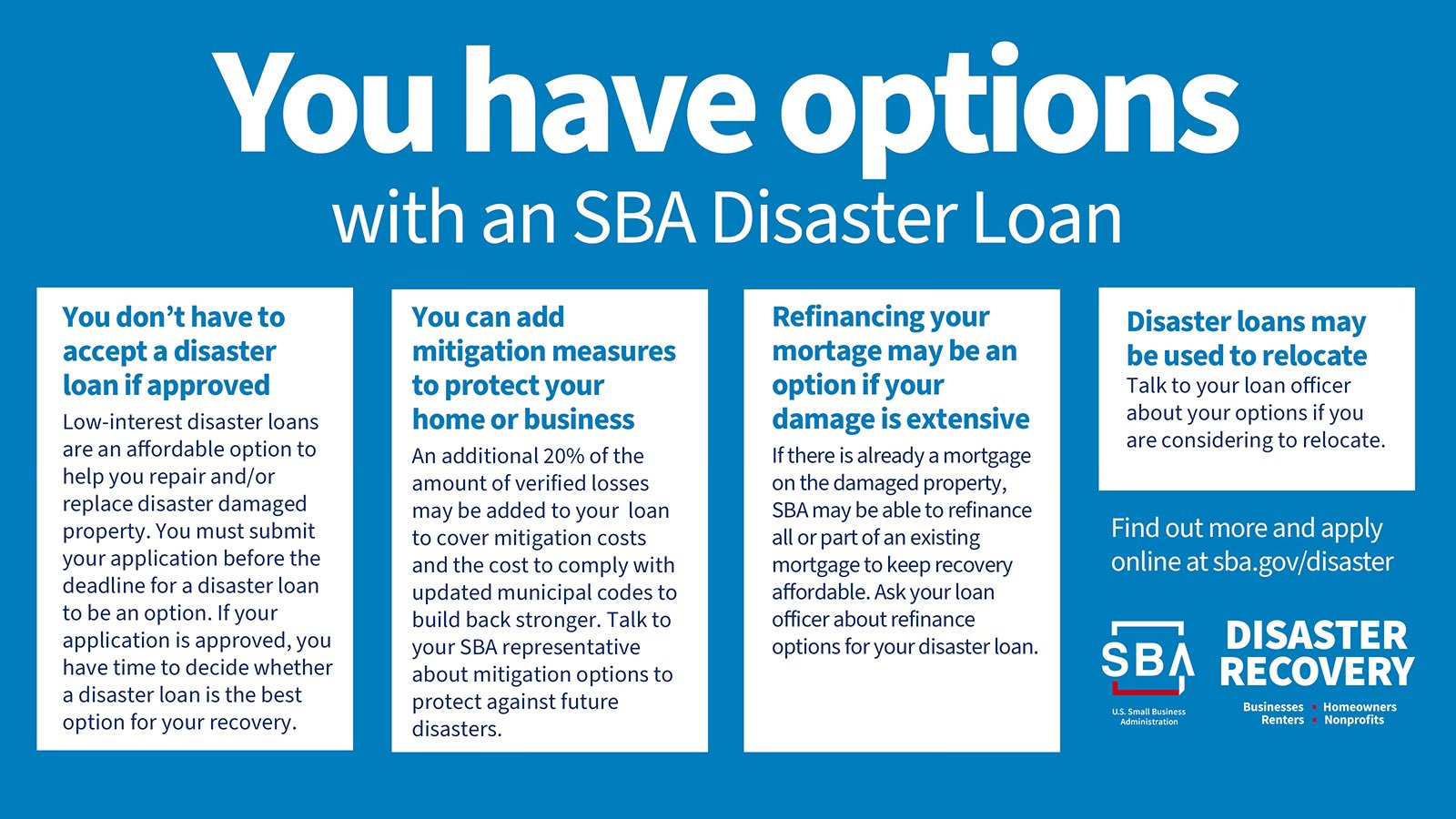 You have options
with an SBA Disaster Loan

You don't have to accept a disaster loan if approved
Low-interest disaster loans are an affordable option to help you repair and/or replace disaster damaged property. You must submit your application before the deadline for a disaster loan to be an option. If your application is approved, you have time to decide whether a disaster loan is the best option for your recovery.

You can add mitigation measures to protect your home or business
An additional 20% of the amount of verified losses may be added to your loan to cover mitigation costs and the cost to comply with updated municipal codes to build back stronger. Talk to your SBA representative about mitigation options to protect against future disasters.

Refinancing your mortage may be an option if your damage is extensive
If there is already a mortgage on the damaged property, SBA may be able to refinance all or part of an existing mortgage to keep recovery affordable. Ask your loan officer about refinance options for your disaster loan.

Disaster loans may be used to relocate
Talk to your loan officer about your options if you are considering to relocate.

Find out more and apply online at sba.gov/disaster

SBA
U.S. Small Business Administration

DISASTER RECOVERY
Businesses • Homeowners
Renters • Nonprofits